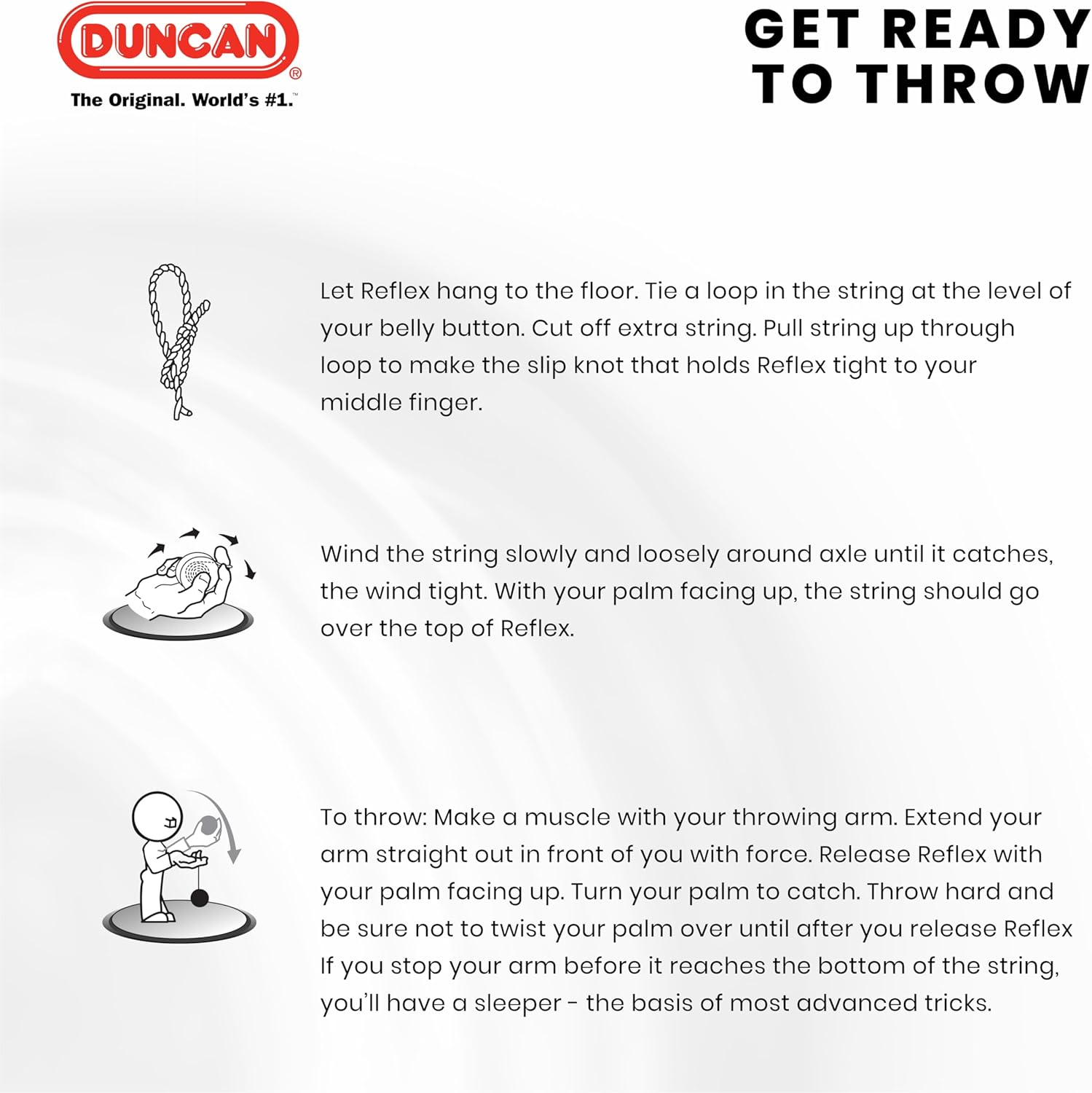 DUNCAN®
The Original. World's #1.™

GET READY TO THROW

Let Reflex hang to the floor. Tie a loop in the string at the level of your belly button. Cut off extra string. Pull string up through loop to make the slip knot that holds Reflex tight to your middle finger.

Wind the string slowly and loosely around axle until it catches, the wind tight. With your palm facing up, the string should go over the top of Reflex.

To throw: Make a muscle with your throwing arm. Extend your arm straight out in front of you with force. Release Reflex with your palm facing up. Turn your palm to catch. Throw hard and be sure not to twist your palm over until after you release Reflex If you stop your arm before it reaches the bottom of the string, you'll have a sleeper - the basis of most advanced tricks.